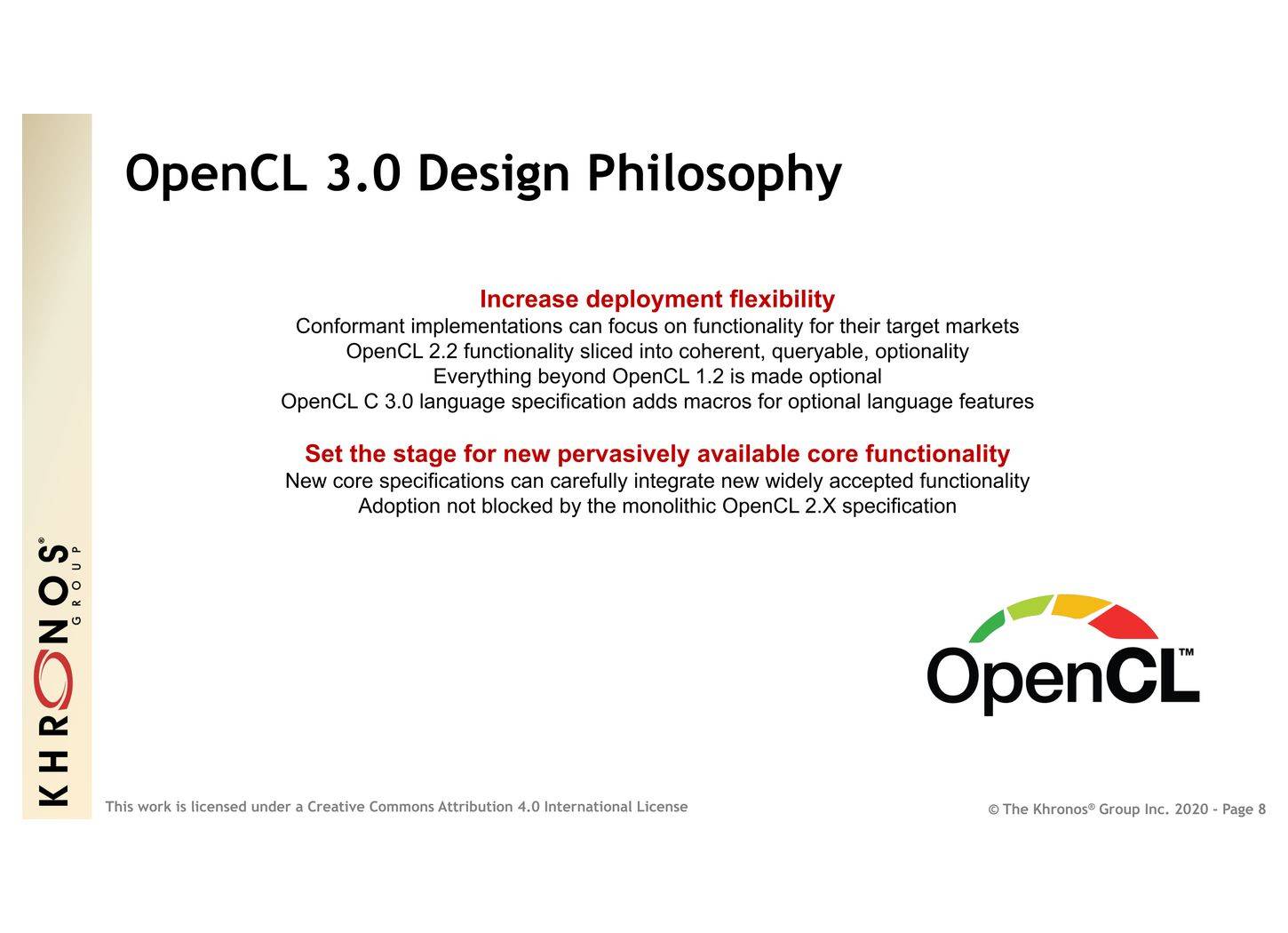 OpenCL 3.0 Design Philosophy

Increase deployment flexibility
Conformant implementations can focus on functionality for their target markets
OpenCL 2.2 functionality sliced into coherent, queryable, optionality
Everything beyond OpenCL 1.2 is made optional
OpenCL C 3.0 language specification adds macros for optional language features

Set the stage for new pervasively available core functionality
New core specifications can carefully integrate new widely accepted functionality
Adoption not blocked by the monolithic OpenCL 2.X specification

OpenCL™

KHRONOS® GROUP

This work is licensed under a Creative Commons Attribution 4.0 International License

© The Khronos® Group Inc. 2020 - Page 8